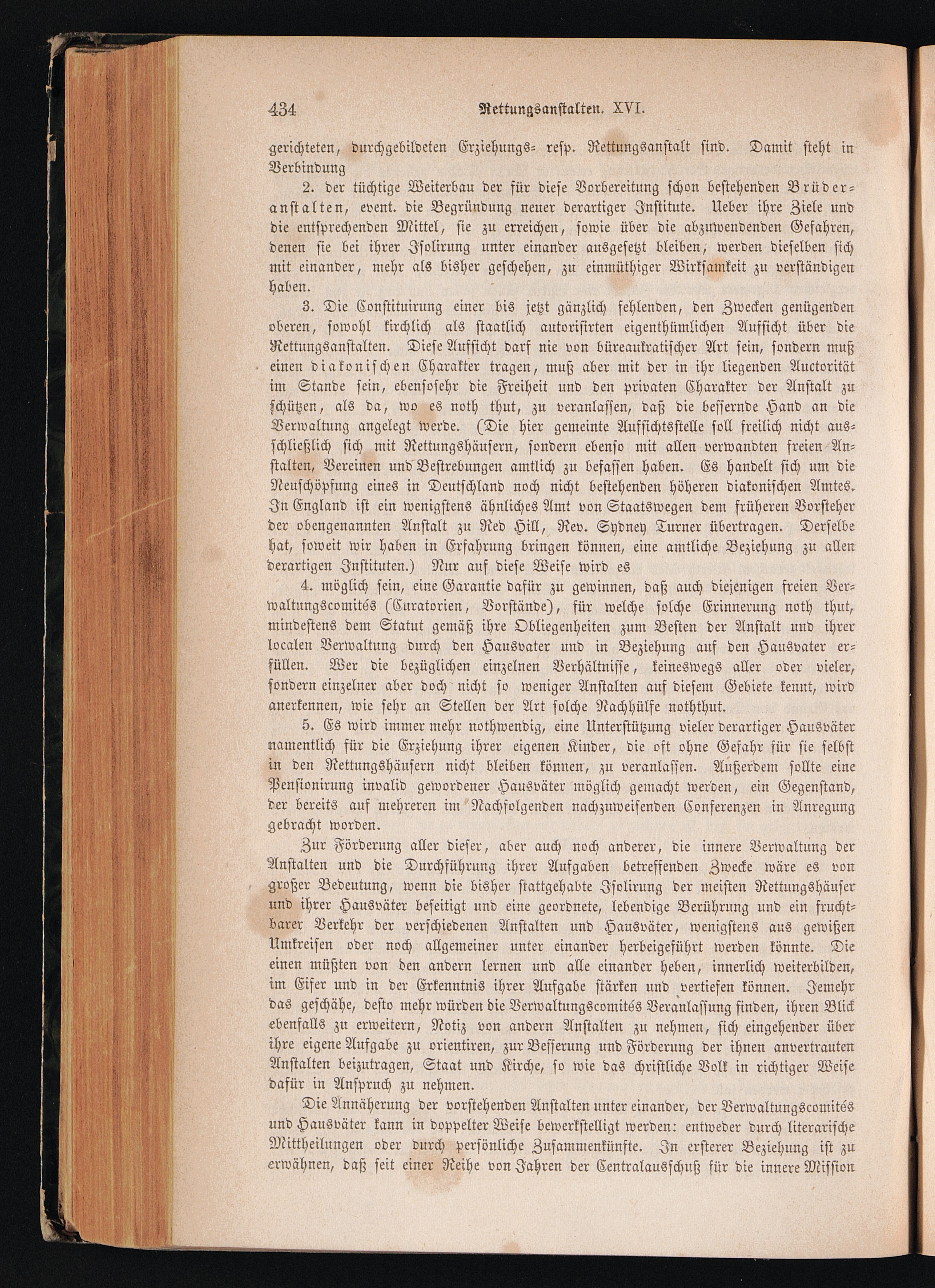 434 Rettungsanstalten. XVI.

gerichteten, durchgebildeten Erziehungs- resp. Rettungsanstalt sind. Damit steht in Verbindung

2. der tüchtige Weiterbau der für diese Vorbereitung schon bestehenden Brüderanstalten, event. die Begründung neuer derartiger Institute. Ueber ihre Ziele und die entsprechenden Mittel, sie zu erreichen, sowie über die abzuwendenden Gefahren, denen sie bei ihrer Isolirung unter einander ausgesetzt bleiben, werden dieselben sich mit einander, mehr als bisher geschehen, zu einmüthiger Wirksamkeit zu verständigen haben.

3. Die Constituirung einer bis jetzt gänzlich fehlenden, den Zwecken genügenden oberen, sowohl kirchlich als staatlich autorisirten eigenthümlichen Aufsicht über die Rettungsanstalten. Diese Aufsicht darf nie von büreaukratischer Art sein, sondern muß einen diakonischen Charakter tragen, muß aber mit der in ihr liegenden Auctorität im Stande sein, ebensosehr die Freiheit und den privaten Charakter der Anstalt zu schützen, als da, wo es noth thut, zu veranlassen, daß die bessernde Hand an die Verwaltung angelegt werde. (Die hier gemeinte Aufsichtsstelle soll freilich nicht ausschließlich sich mit Rettungshäusern, sondern ebenso mit allen verwandten freien Anstalten, Vereinen und Bestrebungen amtlich zu befassen haben. Es handelt sich um die Neuschöpfung eines in Deutschland noch nicht bestehenden höheren diakonischen Amtes. In England ist ein wenigstens ähnliches Amt von Staatswegen dem früheren Vorsteher der obengenannten Anstalt zu Red Hill, Rev. Sydney Turner übertragen. Derselbe hat, soweit wir haben in Erfahrung bringen können, eine amtliche Beziehung zu allen derartigen Instituten.) Nur auf diese Weise wird es

4. möglich sein, eine Garantie dafür zu gewinnen, daß auch diejenigen freien Verwaltungscomités (Curatorien, Vorstände), für welche solche Erinnerung noth thut, mindestens dem Statut gemäß ihre Obliegenheiten zum Besten der Anstalt und ihrer localen Verwaltung durch den Hausvater und in Beziehung auf den Hausvater erfüllen. Wer die bezüglichen einzelnen Verhältnisse, keineswegs aller oder vieler, sondern einzelner aber doch nicht so weniger Anstalten auf diesem Gebiete kennt, wird anerkennen, wie sehr an Stellen der Art solche Nachhülfe noththut.

5. Es wird immer mehr nothwendig, eine Unterstützung vieler derartiger Hausväter namentlich für die Erziehung ihrer eigenen Kinder, die oft ohne Gefahr für sie selbst in den Rettungshäusern nicht bleiben können, zu veranlassen. Außerdem sollte eine Pensionirung invalid gewordener Hausväter möglich gemacht werden, ein Gegenstand, der bereits auf mehreren im Nachfolgenden nachzuweisenden Conferenzen in Anregung gebracht worden.

Zur Förderung aller dieser, aber auch noch anderer, die innere Verwaltung der Anstalten und die Durchführung ihrer Aufgaben betreffenden Zwecke wäre es von großer Bedeutung, wenn die bisher stattgehabte Isolirung der meisten Rettungshäuser und ihrer Hausväter beseitigt und eine geordnete, lebendige Berührung und ein fruchtbarer Verkehr der verschiedenen Anstalten und Hausväter, wenigstens aus gewißen Umkreisen oder noch allgemeiner unter einander herbeigeführt werden könnte. Die einen müßten von den andern lernen und alle einander heben, innerlich weiterbilden, im Eifer und in der Erkenntnis ihrer Aufgabe stärken und vertiefen können. Jemehr das geschähe, desto mehr würden die Verwaltungscomités Veranlassung finden, ihren Blick ebenfalls zu erweitern, Notiz von andern Anstalten zu nehmen, sich eingehender über ihre eigene Aufgabe zu orientiren, zur Besserung und Förderung der ihnen anvertrauten Anstalten beizutragen, Staat und Kirche, so wie das christliche Volk in richtiger Weise dafür in Anspruch zu nehmen.

Die Annäherung der vorstehenden Anstalten unter einander, der Verwaltungscomités und Hausväter kann in doppelter Weise bewerkstelligt werden: entweder durch literarische Mittheilungen oder durch persönliche Zusammenkünfte. In ersterer Beziehung ist zu erwähnen, daß seit einer Reihe von Jahren der Centralausschuß für die innere Mission